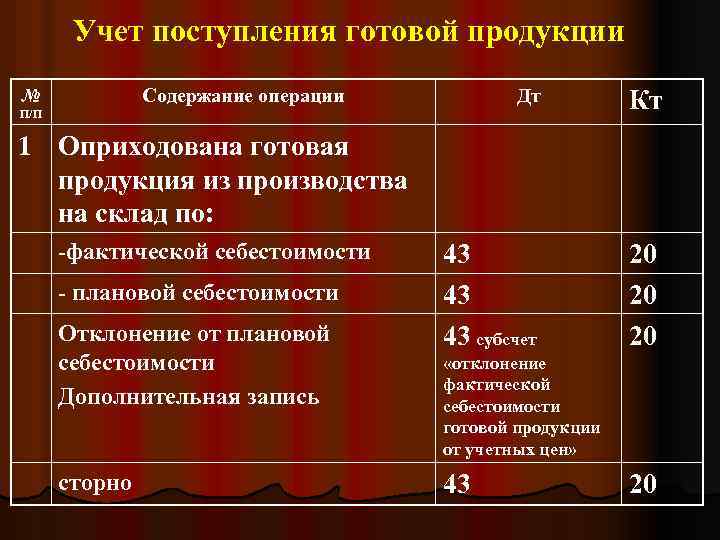 Учет поступления готовой продукции

| № п/п | Содержание операции | Дт | Кт |
|---|---|---|---|
| 1 | Оприходована готовая продукция из производства на склад по: | | |
| | -фактической себестоимости | 43 | 20 |
| | - плановой себестоимости | 43 | 20 |
| | Отклонение от плановой себестоимости Дополнительная запись | 43 субсчет «отклонение фактической себестоимости готовой продукции от учетных цен» | 20 |
| | сторно | 43 | 20 |